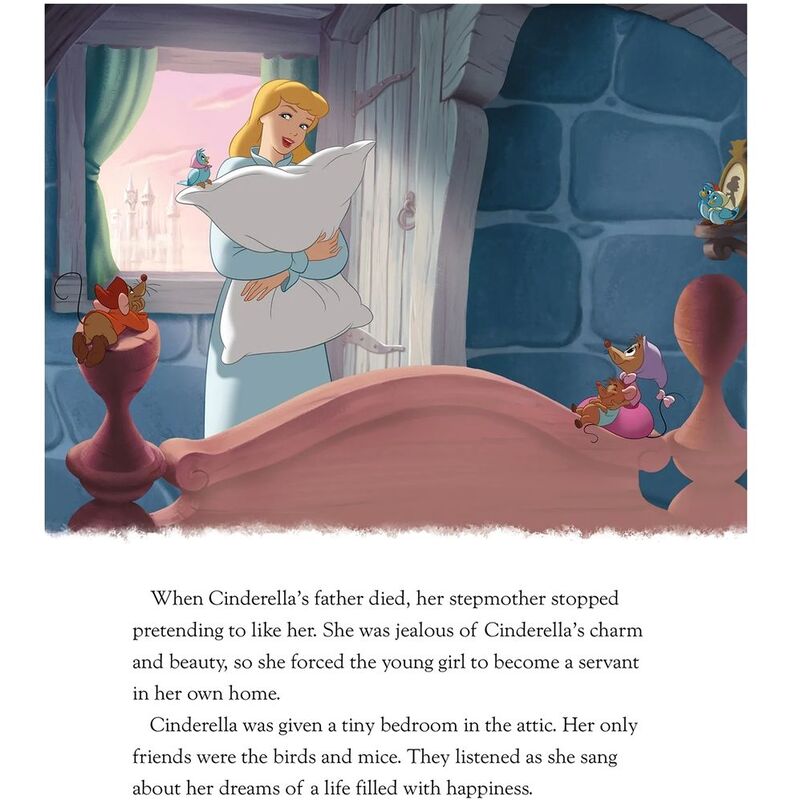 When Cinderella's father died, her stepmother stopped pretending to like her. She was jealous of Cinderella's charm and beauty, so she forced the young girl to become a servant in her own home.

Cinderella was given a tiny bedroom in the attic. Her only friends were the birds and mice. They listened as she sang about her dreams of a life filled with happiness.